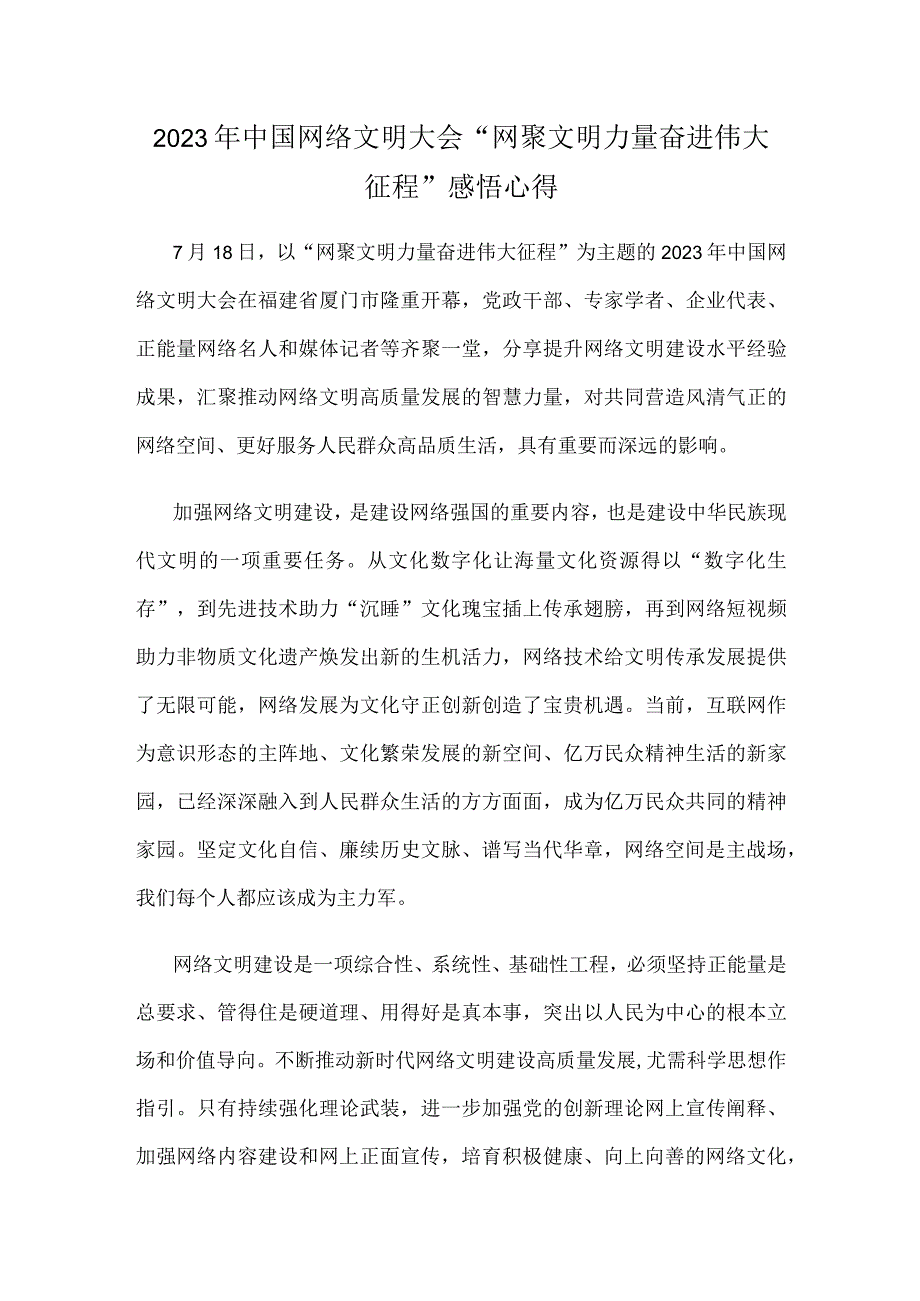 2023年中国网络文明大会“网聚文明力量奋进伟大征程”感悟心得

7月18日，以“网聚文明力量奋进伟大征程”为主题的2023年中国网络文明大会在福建省厦门市隆重开幕，党政干部、专家学者、企业代表、正能量网络名人和媒体记者等齐聚一堂，分享提升网络文明建设水平经验成果，汇聚推动网络文明高质量发展的智慧力量，对共同营造风清气正的网络空间、更好服务人民群众高品质生活，具有重要而深远的影响。

加强网络文明建设，是建设网络强国的重要内容，也是建设中华民族现代文明的一项重要任务。从文化数字化让海量文化资源得以“数字化生存”，到先进技术助力“沉睡”文化瑰宝插上传承翅膀，再到网络短视频助力非物质文化遗产焕发出新的生机活力，网络技术给文明传承发展提供了无限可能，网络发展为文化守正创新创造了宝贵机遇。当前，互联网作为意识形态的主阵地、文化繁荣发展的新空间、亿万民众精神生活的新家园，已经深深融入到人民群众生活的方方面面，成为亿万民众共同的精神家园。坚定文化自信、廉续历史文脉、谱写当代华章，网络空间是主战场，我们每个人都应该成为主力军。

网络文明建设是一项综合性、系统性、基础性工程，必须坚持正能量是总要求、管得住是硬道理、用得好是真本事，突出以人民为中心的根本立场和价值导向。不断推动新时代网络文明建设高质量发展,尤需科学思想作指引。只有持续强化理论武装，进一步加强党的创新理论网上宣传阐释、加强网络内容建设和网上正面宣传，培育积极健康、向上向善的网络文化，